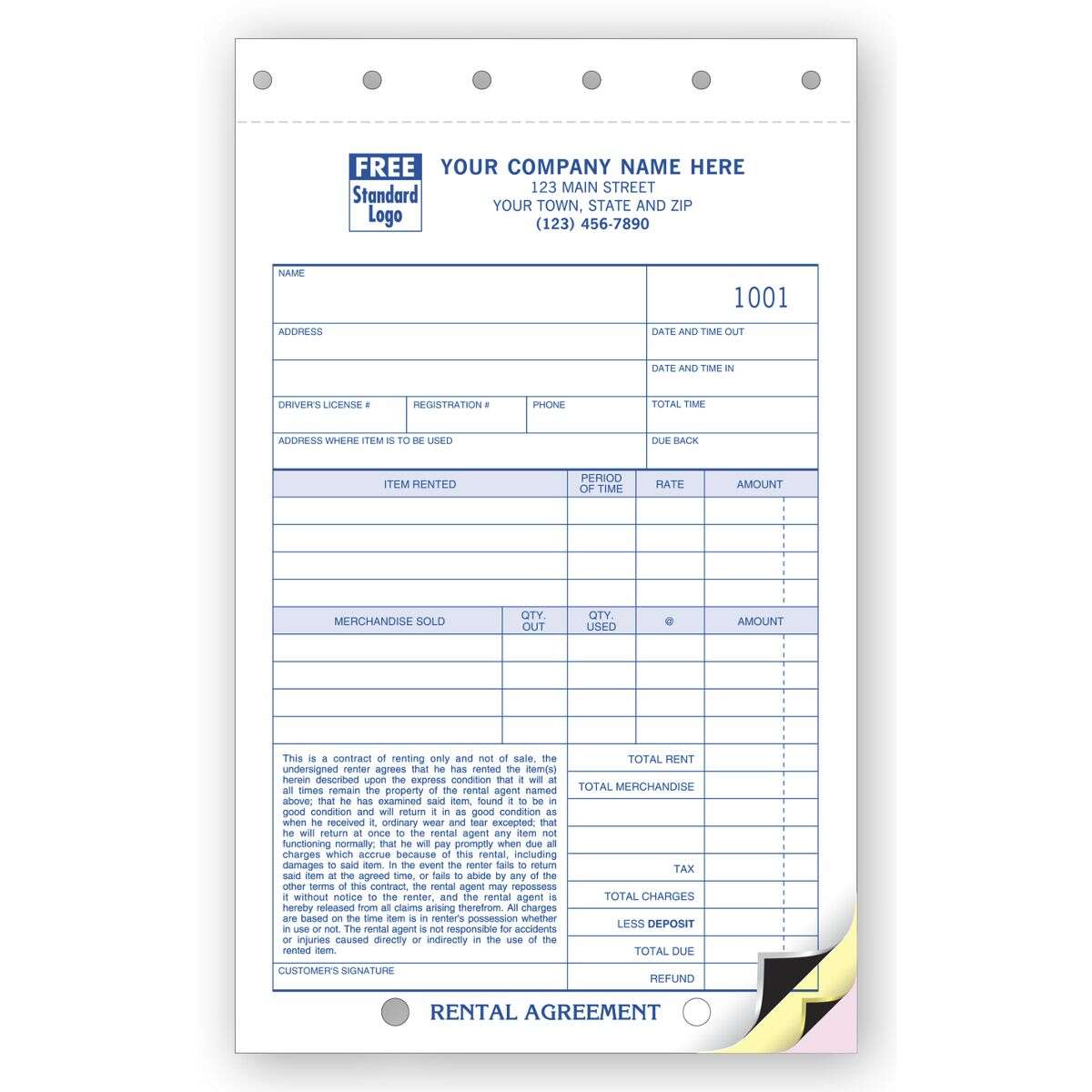 FREE
Standard
Logo

YOUR COMPANY NAME HERE
123 MAIN STREET
YOUR TOWN, STATE AND ZIP
(123) 456-7890

NAME

1001

ADDRESS

DATE AND TIME OUT

DATE AND TIME IN

DRIVER'S LICENSE #

REGISTRATION #

PHONE

TOTAL TIME

ADDRESS WHERE ITEM IS TO BE USED

DUE BACK

| ITEM RENTED | PERIOD OF TIME | RATE | AMOUNT |
|---|---|---|---|
| | | | |
| | | | |
| | | | |
| | | | |

| MERCHANDISE SOLD | QTY. OUT | QTY. USED | @ | AMOUNT |
|---|---|---|---|---|
| | | | | |
| | | | | |
| | | | | |
| | | | | |

This is a contract of renting only and not of sale, the undersigned renter agrees that he has rented the item(s) herein described upon the express condition that it will at all times remain the property of the rental agent named above; that he has examined said item, found it to be in good condition and will return it in as good condition as when he received it, ordinary wear and tear excepted; that he will return at once to the rental agent any item not functioning normally; that he will pay promptly when due all charges which accrue because of this rental, including damages to said item. In the event the renter fails to return said item at the agreed time, or fails to abide by any of the other terms of this contract, the rental agent may repossess it without notice to the renter, and the rental agent is hereby released from all claims arising therefrom. All charges are based on the time item is in renter's possession whether in use or not. The rental agent is not responsible for accidents or injuries caused directly or indirectly in the use of the rented item.

CUSTOMER'S SIGNATURE

TOTAL RENT
TOTAL MERCHANDISE
TAX
TOTAL CHARGES
LESS DEPOSIT
TOTAL DUE
REFUND

RENTAL AGREEMENT